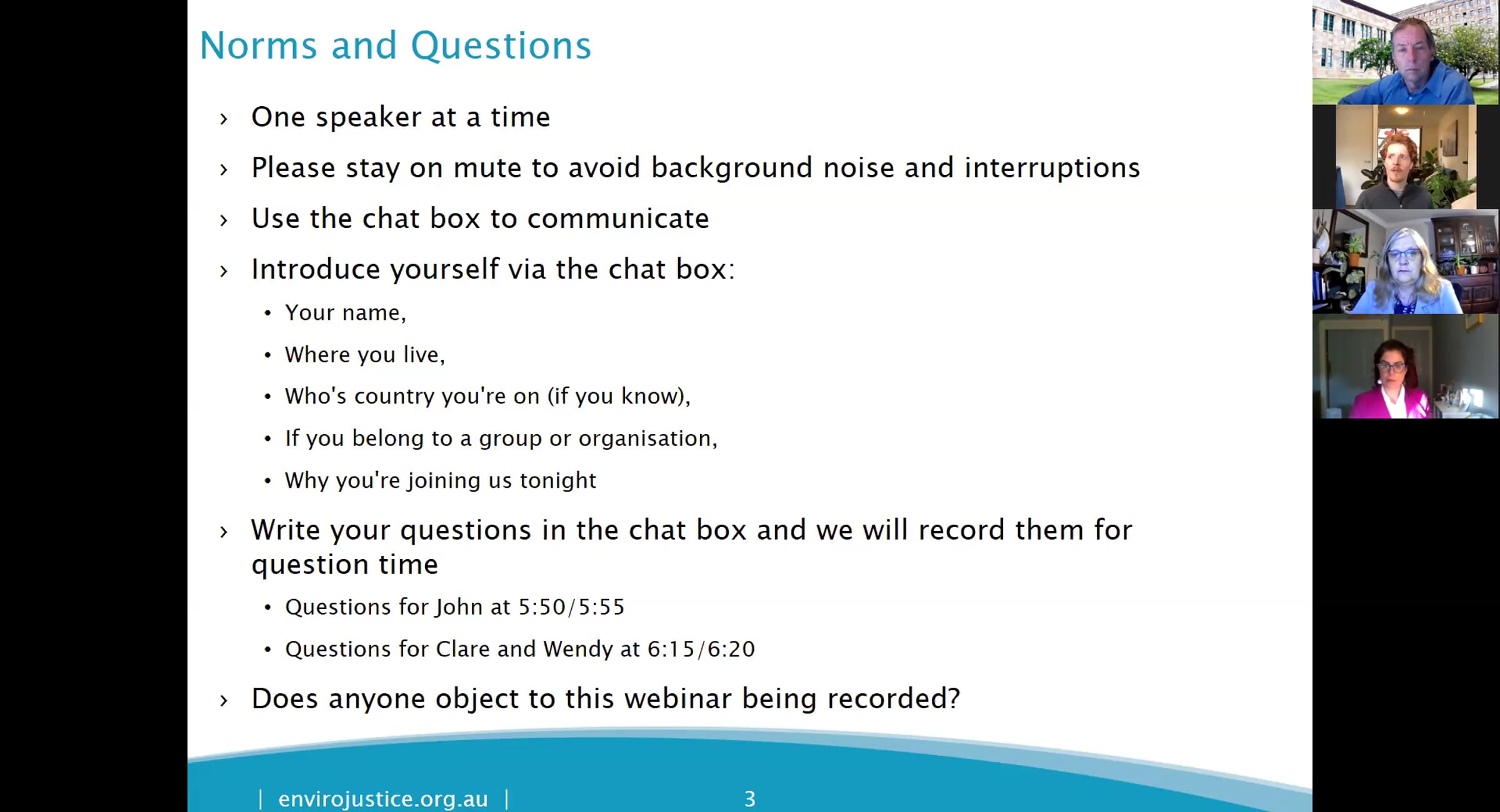 Norms and Questions

› One speaker at a time

› Please stay on mute to avoid background noise and interruptions

› Use the chat box to communicate

› Introduce yourself via the chat box:

• Your name,

• Where you live,

• Who's country you're on (if you know),

• If you belong to a group or organisation,

• Why you're joining us tonight

› Write your questions in the chat box and we will record them for question time

• Questions for John at 5:50/5:55

• Questions for Clare and Wendy at 6:15/6:20

› Does anyone object to this webinar being recorded?

| envirojustice.org.au | 3